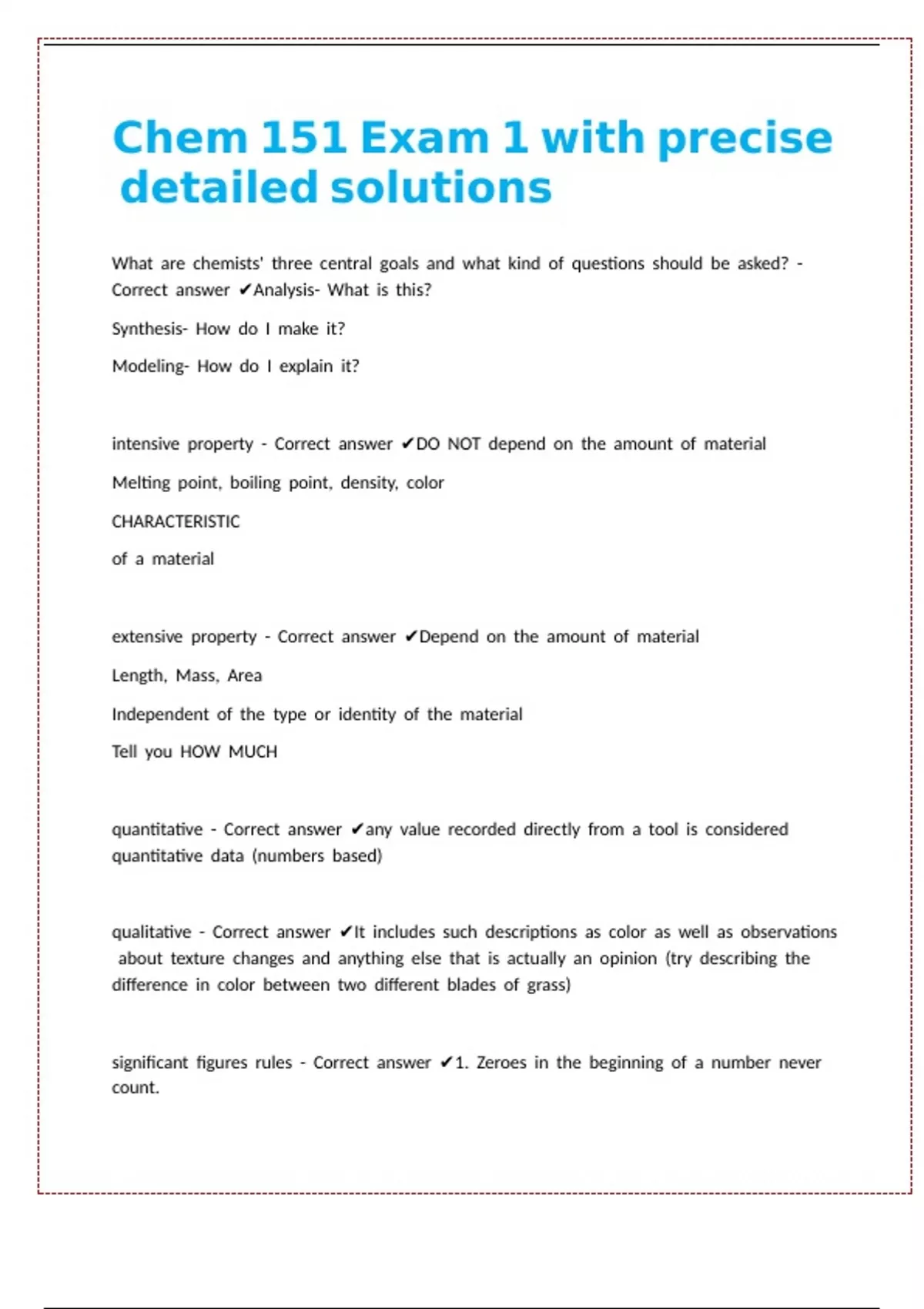 Chem 151 Exam 1 with precise detailed solutions

What are chemists' three central goals and what kind of questions should be asked? - Correct answer ✔Analysis- What is this?

Synthesis- How do I make it?

Modeling- How do I explain it?

intensive property - Correct answer ✔DO NOT depend on the amount of material

Melting point, boiling point, density, color

CHARACTERISTIC

of a material

extensive property - Correct answer ✔Depend on the amount of material

Length, Mass, Area

Independent of the type or identity of the material

Tell you HOW MUCH

quantitative - Correct answer ✔any value recorded directly from a tool is considered quantitative data (numbers based)

qualitative - Correct answer ✔It includes such descriptions as color as well as observations about texture changes and anything else that is actually an opinion (try describing the difference in color between two different blades of grass)

significant figures rules - Correct answer ✔1. Zeroes in the beginning of a number never count.